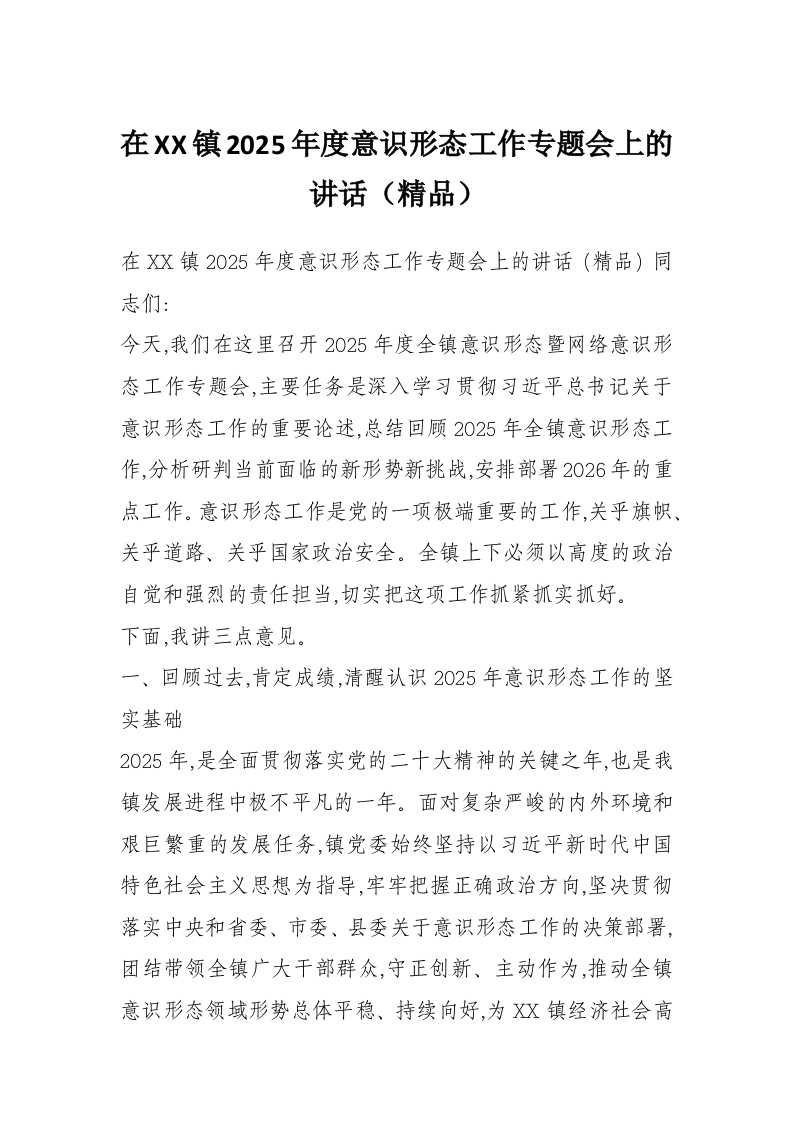 在XX镇2025年度意识形态工作专题会上的讲话（精品）

在XX镇2025年度意识形态工作专题会上的讲话（精品）同志们:

今天,我们在这里召开2025年度全镇意识形态暨网络意识形态工作专题会,主要任务是深入学习贯彻习近平总书记关于意识形态工作的重要论述,总结回顾2025年全镇意识形态工作,分析研判当前面临的新形势新挑战,安排部署2026年的重点工作。意识形态工作是党的一项极端重要的工作,关乎旗帜、关乎道路、关乎国家政治安全。全镇上下必须以高度的政治自觉和强烈的责任担当,切实把这项工作抓紧抓实抓好。

下面,我讲三点意见。

一、回顾过去,肯定成绩,清醒认识2025年意识形态工作的坚实基础

2025年,是全面贯彻落实党的二十大精神的关键之年,也是我镇发展进程中极不平凡的一年。面对复杂严峻的内外环境和艰巨繁重的发展任务,镇党委始终坚持以习近平新时代中国特色社会主义思想为指导,牢牢把握正确政治方向,坚决贯彻落实中央和省委、市委、县委关于意识形态工作的决策部署,团结带领全镇广大干部群众,守正创新、主动作为,推动全镇意识形态领域形势总体平稳、持续向好,为XX镇经济社会高